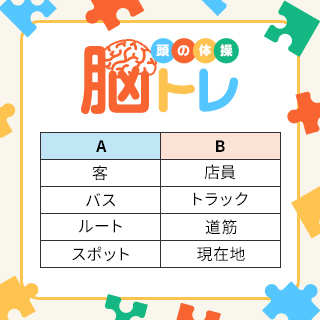 頭の体操

脳トレ

| A | B |
|---|---|
| 客 | 店員 |
| バス | トラック |
| ルート | 道筋 |
| スポット | 現在地 |